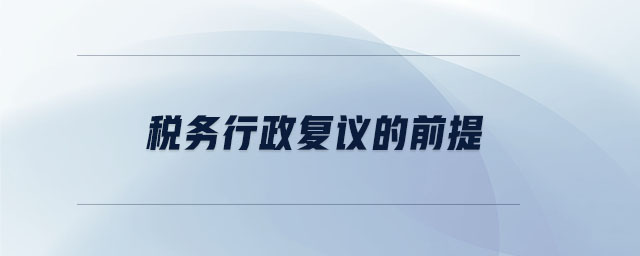 税务行政复议的前提